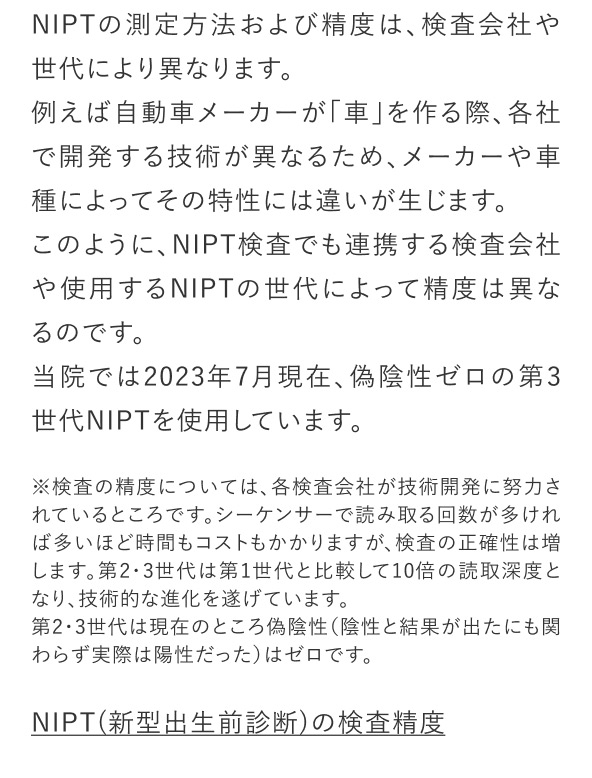 NIPTの測定方法および精度は、検査会社や世代により異なります。
例えば自動車メーカーが「車」を作る際、各社で開発する技術が異なるため、メーカーや車種によってその特性には違いが生じます。
このように、NIPT検査でも連携する検査会社や使用するNIPTの世代によって精度は異なるのです。
当院では2023年7月現在、偽陰性ゼロの第3世代NIPTを使用しています。

※検査の精度については、各検査会社が技術開発に努力されているところです。シーケンサーで読み取る回数が多ければ多いほど時間もコストもかかりますが、検査の正確性は増します。第2・3世代は第1世代と比較して10倍の読取深度となり、技術的な進化を遂げています。
第2・3世代は現在のところ偽陰性（陰性と結果が出たにも関わらず実際は陽性だった）はゼロです。

NIPT（新型出生前診断）の検査精度